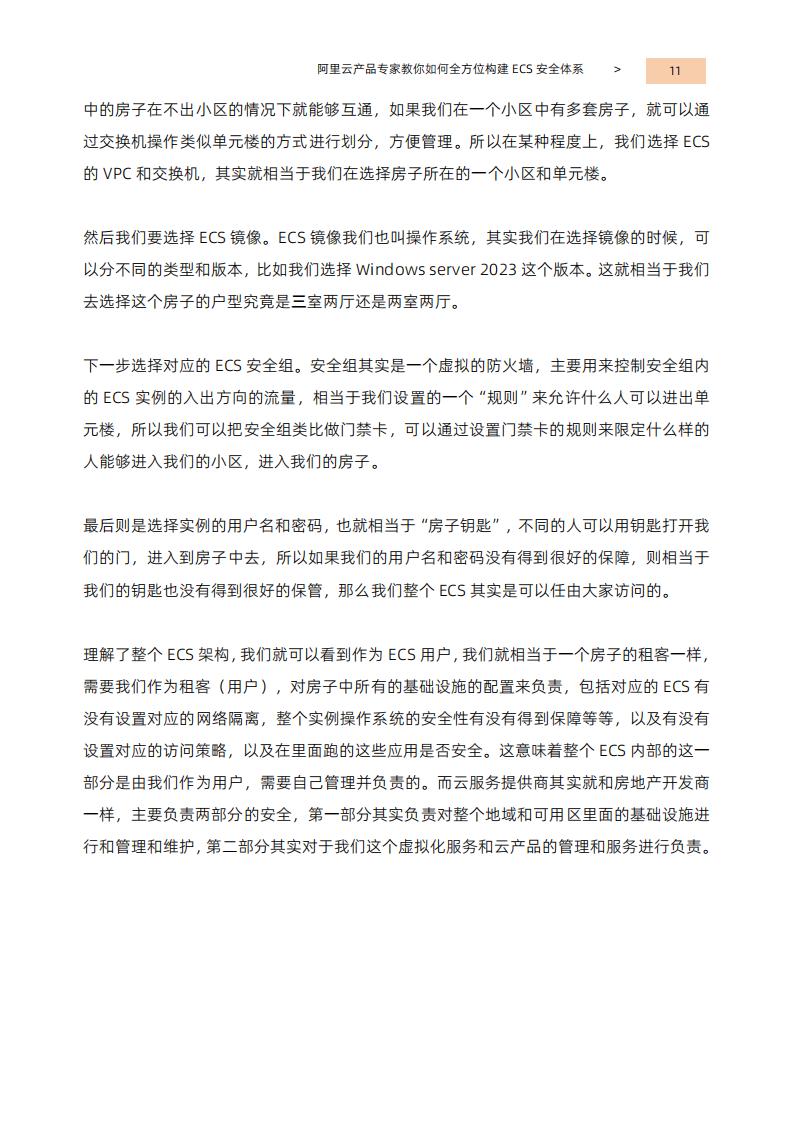 阿里云产品专家教你如何全方位构建 ECS 安全体系 > 11

中的房子在不出小区的情况下就能够互通，如果我们在一个小区中有多套房子，就可以通过交换机操作类似单元楼的方式进行划分，方便管理。所以在某种程度上，我们选择 ECS 的 VPC 和交换机，其实就相当于我们在选择房子所在的一个小区和单元楼。

然后我们要选择 ECS 镜像。ECS 镜像我们也叫操作系统，其实我们在选择镜像的时候，可以分不同的类型和版本，比如我们选择 Windows server 2023 这个版本。这就相当于我们去选择这个房子的户型究竟是三室两厅还是两室两厅。

下一步选择对应的 ECS 安全组。安全组其实是一个虚拟的防火墙，主要用来控制安全组内的 ECS 实例的入出方向的流量，相当于我们设置的一个“规则”来允许什么人可以进出单元楼，所以我们可以把安全组类比做门禁卡，可以通过设置门禁卡的规则来限定什么样的人能够进入我们的小区，进入我们的房子。

最后则是选择实例的用户名和密码，也就相当于“房子钥匙”，不同的人可以用钥匙打开我们的门，进入到房子中去，所以如果我们的用户名和密码没有得到很好的保障，则相当于我们的钥匙也没有得到很好的保管，那么我们整个 ECS 其实是可以任由大家访问的。

理解了整个 ECS 架构，我们就可以看到作为 ECS 用户，我们就相当于一个房子的租客一样，需要我们作为租客（用户），对房子中所有的基础设施的配置来负责，包括对应的 ECS 有没有设置对应的网络隔离，整个实例操作系统的安全性有没有得到保障等等，以及有没有设置对应的访问策略，以及在里面跑的这些应用是否安全。这意味着整个 ECS 内部的这一部分是由我们作为用户，需要自己管理并负责的。而云服务提供商其实就和房地产开发商一样，主要负责两部分的安全，第一部分其实负责对整个地域和可用区里面的基础设施进行和管理和维护，第二部分其实对于我们这个虚拟化服务和云产品的管理和服务进行负责。